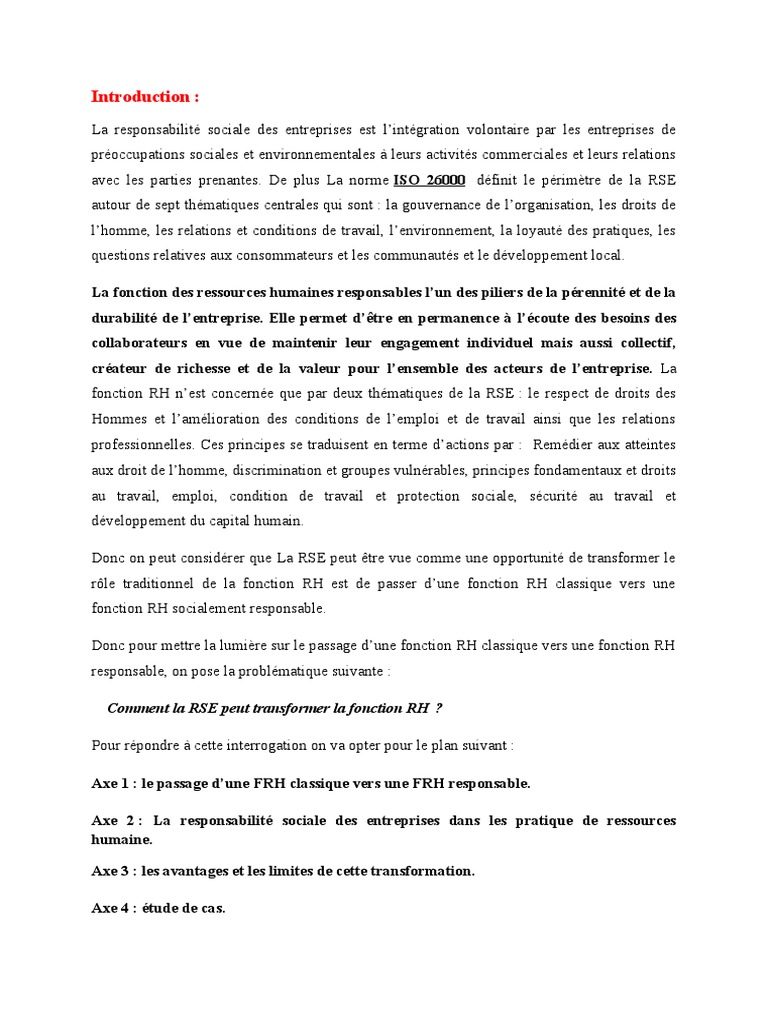 Introduction :

La responsabilité sociale des entreprises est l'intégration volontaire par les entreprises de préoccupations sociales et environnementales à leurs activités commerciales et leurs relations avec les parties prenantes. De plus La norme ISO 26000 définit le périmètre de la RSE autour de sept thématiques centrales qui sont : la gouvernance de l'organisation, les droits de l'homme, les relations et conditions de travail, l'environnement, la loyauté des pratiques, les questions relatives aux consommateurs et les communautés et le développement local.

La fonction des ressources humaines responsables l'un des piliers de la pérennité et de la durabilité de l'entreprise. Elle permet d'être en permanence à l'écoute des besoins des collaborateurs en vue de maintenir leur engagement individuel mais aussi collectif, créateur de richesse et de la valeur pour l'ensemble des acteurs de l'entreprise. La fonction RH n'est concernée que par deux thématiques de la RSE : le respect de droits des Hommes et l'amélioration des conditions de l'emploi et de travail ainsi que les relations professionnelles. Ces principes se traduisent en terme d'actions par : Remédier aux atteintes aux droit de l'homme, discrimination et groupes vulnérables, principes fondamentaux et droits au travail, emploi, condition de travail et protection sociale, sécurité au travail et développement du capital humain.

Donc on peut considérer que La RSE peut être vue comme une opportunité de transformer le rôle traditionnel de la fonction RH est de passer d'une fonction RH classique vers une fonction RH socialement responsable.

Donc pour mettre la lumière sur le passage d'une fonction RH classique vers une fonction RH responsable, on pose la problématique suivante :

Comment la RSE peut transformer la fonction RH ?

Pour répondre à cette interrogation on va opter pour le plan suivant :

Axe 1 : le passage d'une FRH classique vers une FRH responsable.

Axe 2 : La responsabilité sociale des entreprises dans les pratique de ressources humaine.

Axe 3 : les avantages et les limites de cette transformation.

Axe 4 : étude de cas.